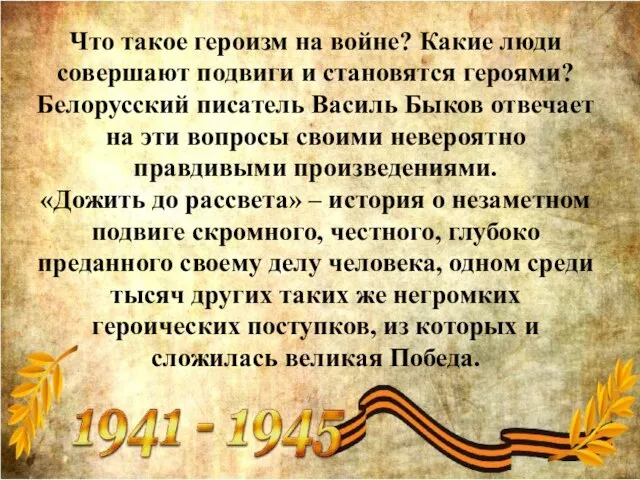 Что такое героизм на войне? Какие люди совершают подвиги и становятся героями? Белорусский писатель Василь Быков отвечает на эти вопросы своими невероятно правдивыми произведениями.
«Дожить до рассвета» – история о незаметном подвиге скромного, честного, глубоко преданного своему делу человека, одном среди тысяч других таких же негромких героических поступков, из которых и сложилась великая Победа.

1941 - 1945